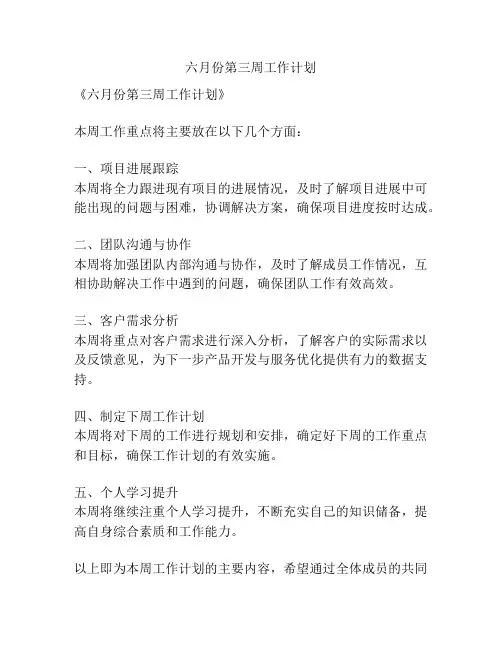 六月份第三周工作计划

《六月份第三周工作计划》

本周工作重点将主要放在以下几个方面：

一、项目进展跟踪
本周将全力跟进现有项目的进展情况，及时了解项目进展中可能出现的问题与困难，协调解决方案，确保项目进度按时达成。

二、团队沟通与协作
本周将加强团队内部沟通与协作，及时了解成员工作情况，互相协助解决工作中遇到的问题，确保团队工作有效高效。

三、客户需求分析
本周将重点对客户需求进行深入分析，了解客户的实际需求以及反馈意见，为下一步产品开发与服务优化提供有力的数据支持。

四、制定下周工作计划
本周将对下周的工作进行规划和安排，确定好下周的工作重点和目标，确保工作计划的有效实施。

五、个人学习提升
本周将继续注重个人学习提升，不断充实自己的知识储备，提高自身综合素质和工作能力。

以上即为本周工作计划的主要内容，希望通过全体成员的共同